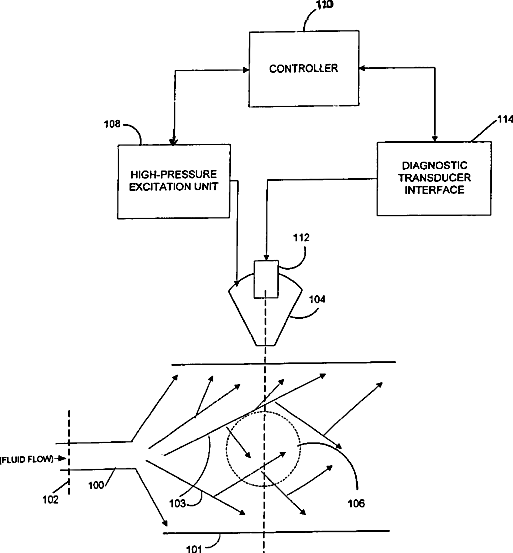 110

CONTROLLER

108

HIGH-PRESSURE EXCITATION UNIT

114

DIAGNOSTIC TRANSDUCER INTERFACE

112

104

(FLUID FLOW)

102

100

103

106

101